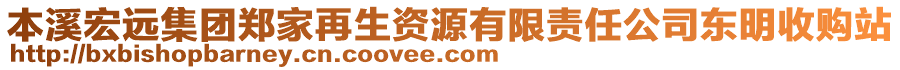 本溪宏远集团郑家再生资源有限责任公司东明收购站
http://bxbishopbarney.cn.coovee.com